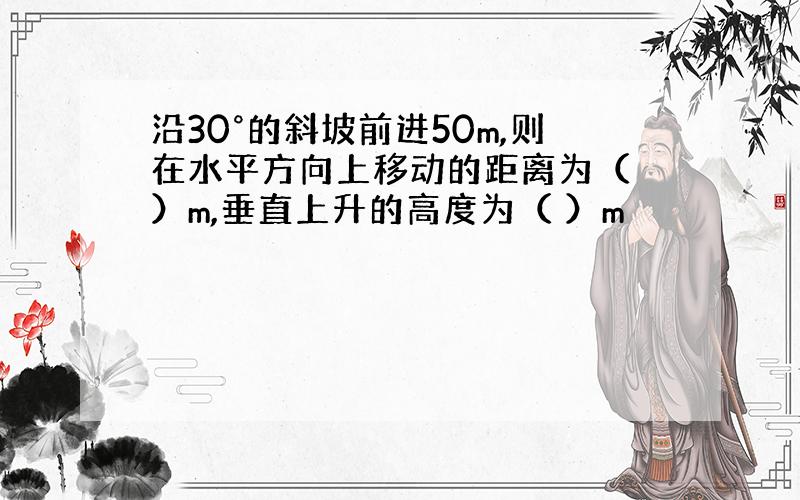 沿30°的斜坡前进50m,则在水平方向上移动的距离为（ ）m,垂直上升的高度为（ ）m